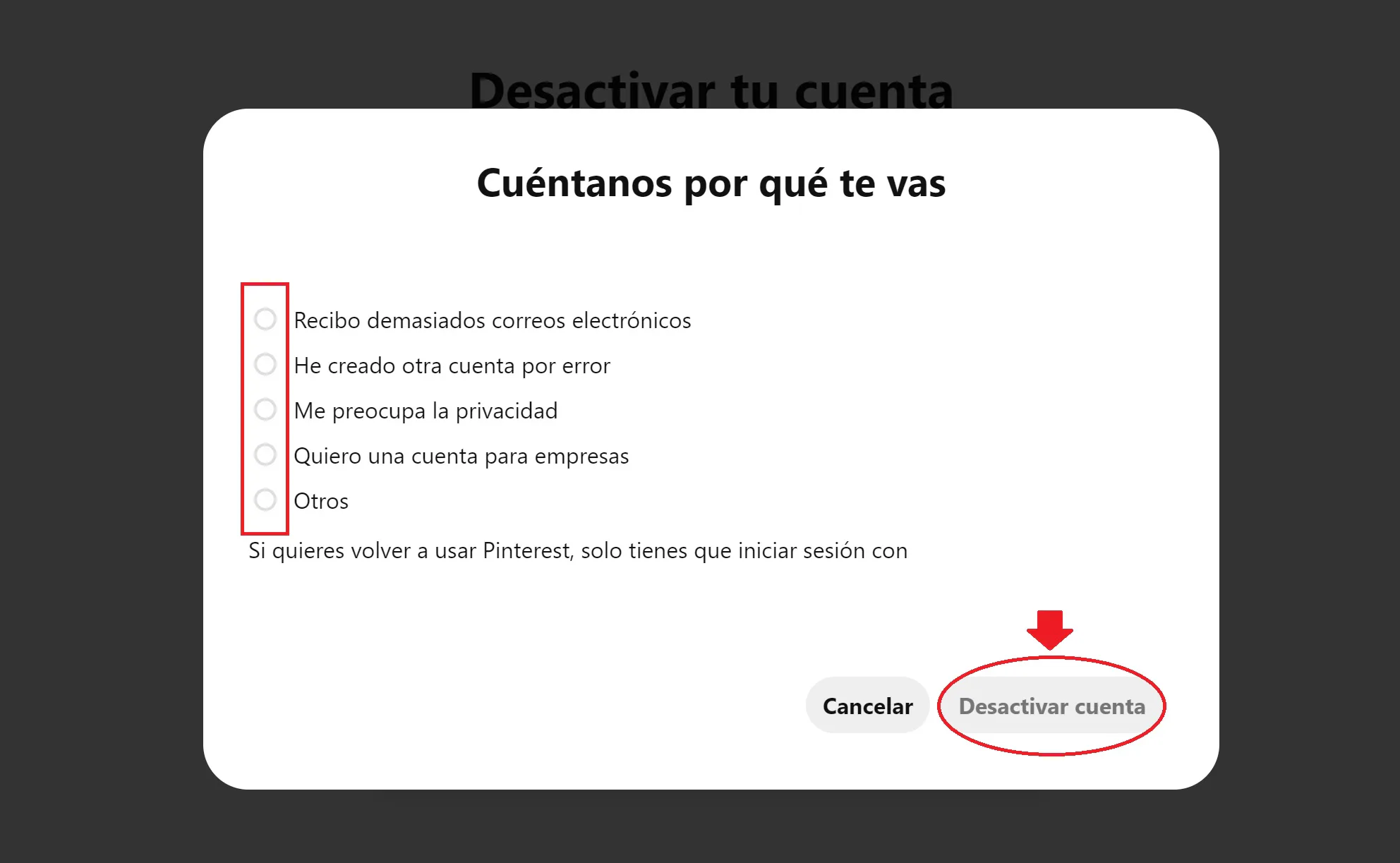 Desactivar tu cuenta

Cuéntanos por qué te vas

Recibo demasiados correos electrónicos

He creado otra cuenta por error

Me preocupa la privacidad

Quiero una cuenta para empresas

Otros

Si quieres volver a usar Pinterest, solo tienes que iniciar sesión con

Cancelar

Desactivar cuenta